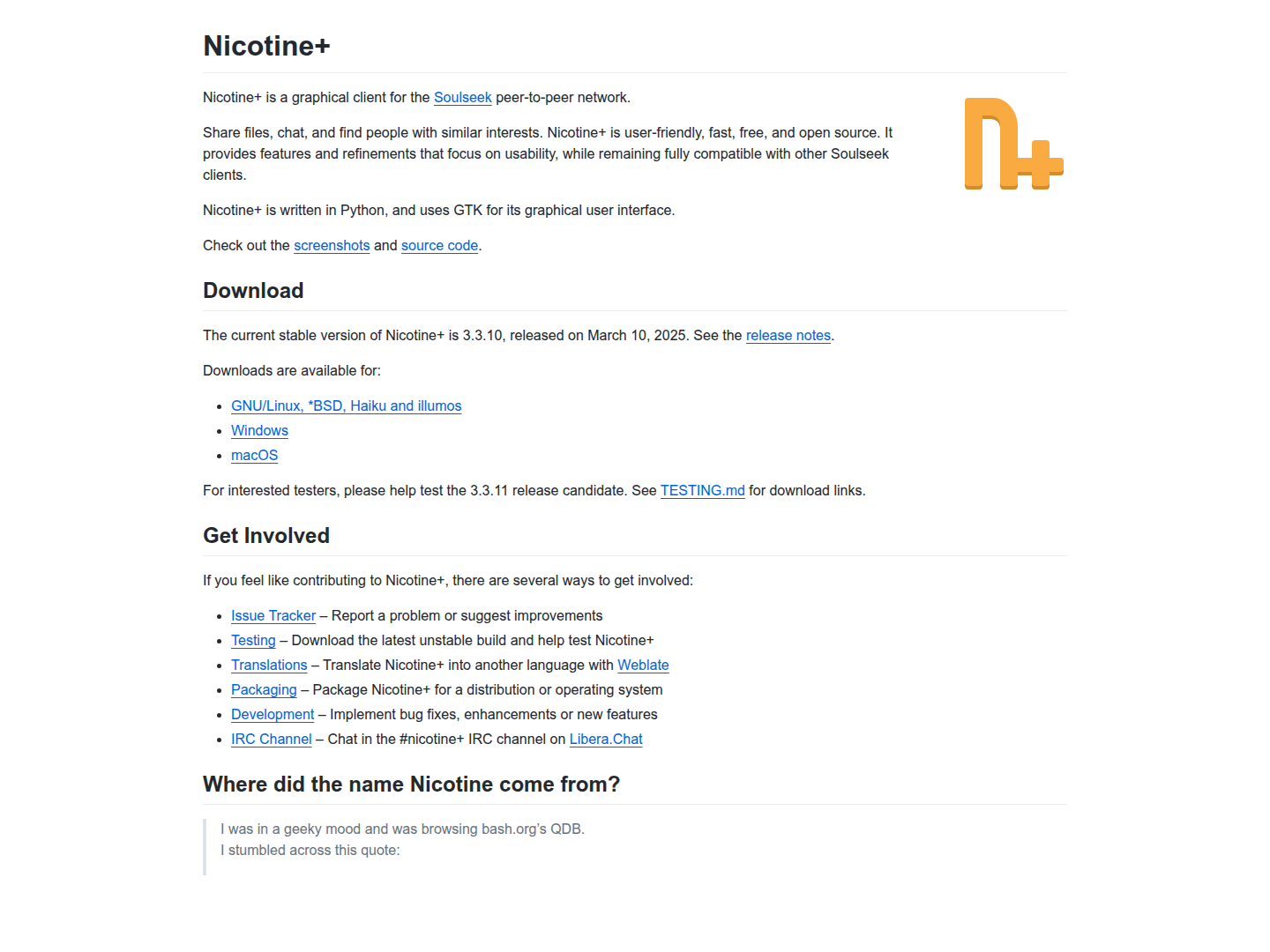 Nicotine+

Nicotine+ is a graphical client for the Soulseek peer-to-peer network.

Share files, chat, and find people with similar interests. Nicotine+ is user-friendly, fast, free, and open source. It provides features and refinements that focus on usability, while remaining fully compatible with other Soulseek clients.

Nicotine+ is written in Python, and uses GTK for its graphical user interface.

Check out the screenshots and source code.

Download

The current stable version of Nicotine+ is 3.3.10, released on March 10, 2025. See the release notes.

Downloads are available for:

- GNU/Linux, *BSD, Haiku and illumos
- Windows
- macOS

For interested testers, please help test the 3.3.11 release candidate. See TESTING.md for download links.

Get Involved

If you feel like contributing to Nicotine+, there are several ways to get involved:

- Issue Tracker – Report a problem or suggest improvements
- Testing – Download the latest unstable build and help test Nicotine+
- Translations – Translate Nicotine+ into another language with Weblate
- Packaging – Package Nicotine+ for a distribution or operating system
- Development – Implement bug fixes, enhancements or new features
- IRC Channel – Chat in the #nicotine+ IRC channel on Libera.Chat

Where did the name Nicotine come from?

I was in a geeky mood and was browsing bash.org's QDB.
I stumbled across this quote: